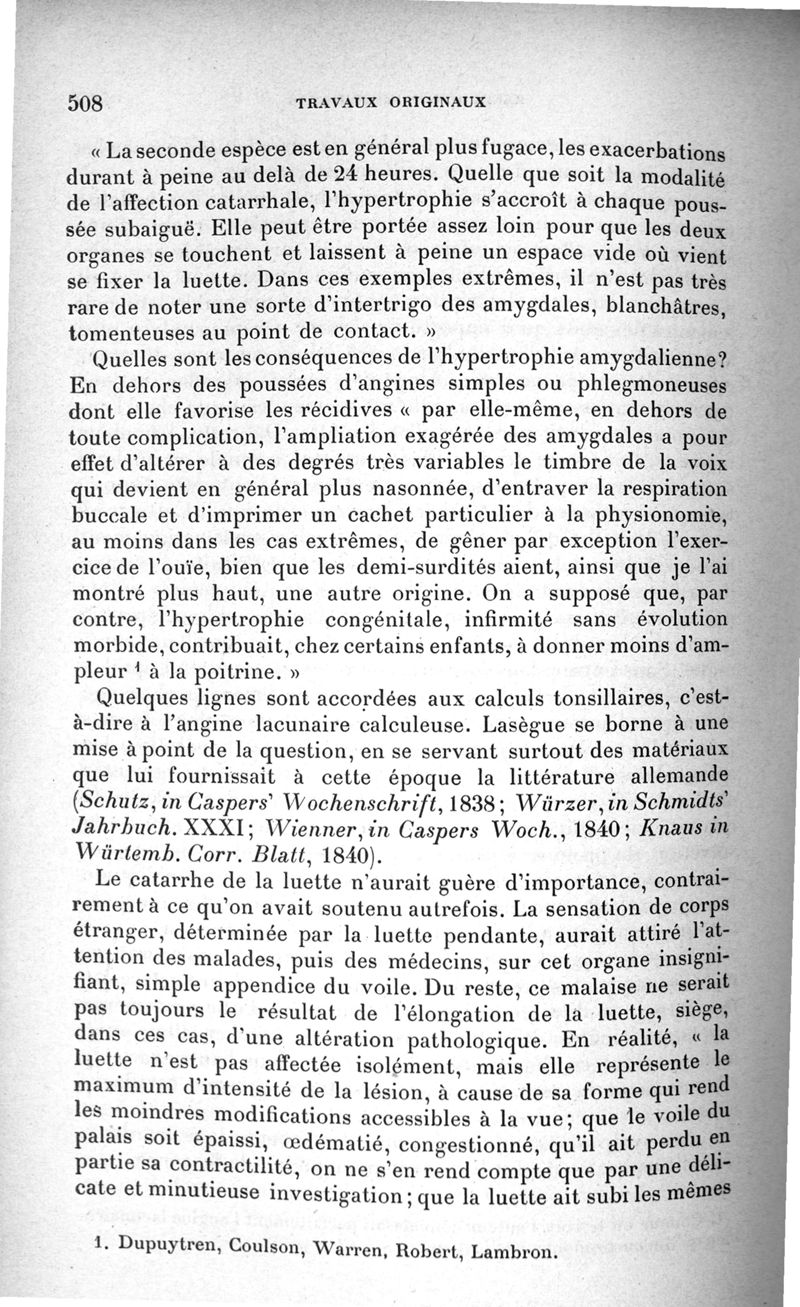 508 TRAVAUX ORIGINAUX

« La seconde espèce est en général plus fugace, les exacerbations durant à peine au delà de 24 heures. Quelle que soit la modalité de l'affection catarrhale, l'hypertrophie s'accroît à chaque poussée subaiguë. Elle peut être portée assez loin pour que les deux organes se touchent et laissent à peine un espace vide où vient se fixer la luette. Dans ces exemples extrêmes, il n'est pas très rare de noter une sorte d'intertrigo des amygdales, blanchâtres, tomenteuses au point de contact. »

Quelles sont les conséquences de l'hypertrophie amygdalienne? En dehors des poussées d'angines simples ou phlegmoneuses dont elle favorise les récidives « par elle-même, en dehors de toute complication, l'ampliation exagérée des amygdales a pour effet d'altérer à des degrés très variables le timbre de la voix qui devient en général plus nasonnée, d'entraver la respiration buccale et d'imprimer un cachet particulier à la physionomie, au moins dans les cas extrêmes, de gêner par exception l'exercice de l'ouïe, bien que les demi-surdités aient, ainsi que je l'ai montré plus haut, une autre origine. On a supposé que, par contre, l'hypertrophie congénitale, infirmité sans évolution morbide, contribuait, chez certains enfants, à donner moins d'ampleur $^1$ à la poitrine. »

Quelques lignes sont accordées aux calculs tonsillaires, c'est-à-dire à l'angine lacunaire calculeuse. Lasègue se borne à une mise à point de la question, en se servant surtout des matériaux que lui fournissait à cette époque la littérature allemande (Schutz, in Caspers' Wochenschrift, 1838; Würzer, in Schmidts' Jahrbuch. XXXI; Wienner, in Caspers Woch., 1840; Knaus in Würtemb. Corr. Blatt, 1840).

Le catarrhe de la luette n'aurait guère d'importance, contrairement à ce qu'on avait soutenu autrefois. La sensation de corps étranger, déterminée par la luette pendante, aurait attiré l'attention des malades, puis des médecins, sur cet organe insignifiant, simple appendice du voile. Du reste, ce malaise ne serait pas toujours le résultat de l'élongation de la luette, siège, dans ces cas, d'une altération pathologique. En réalité, « la luette n'est pas affectée isolément, mais elle représente le maximum d'intensité de la lésion, à cause de sa forme qui rend les moindres modifications accessibles à la vue; que le voile du palais soit épaissi, œdématié, congestionné, qu'il ait perdu en partie sa contractilité, on ne s'en rend compte que par une délicate et minutieuse investigation; que la luette ait subi les mêmes

1. Dupuytren, Coulson, Warren, Robert, Lambron.